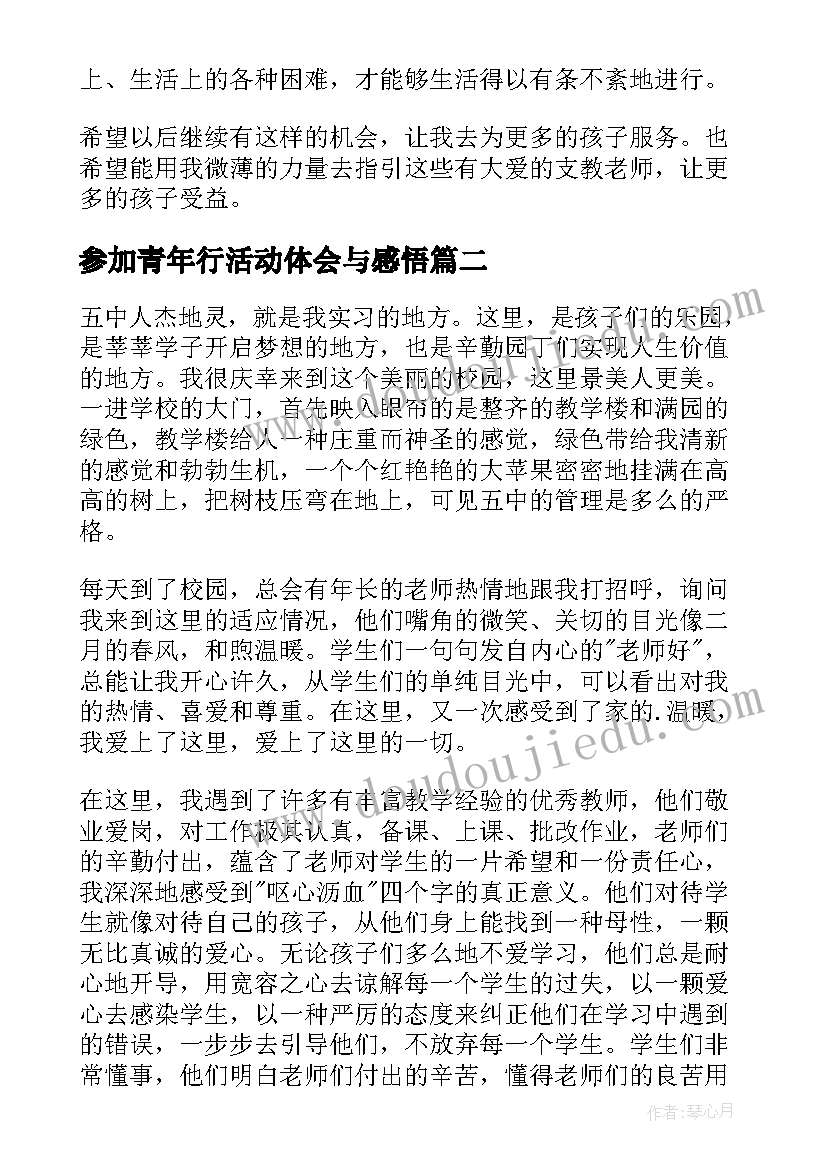 上、生活上的各种困难，才能够生活得以有条不紊地进行。

希望以后继续有这样的机会，让我去为更多的孩子服务。也希望能用我微薄的力量去指引这些有大爱的支教老师，让更多的孩子受益。

参加青年行活动体会与感悟篇二

五中人杰地灵，就是我实习的地方。这里，是孩子们的乐园，是莘莘学子开启梦想的地方，也是辛勤园丁们实现人生价值的地方。我很庆幸来到这个美丽的校园，这里景美人更美。一进学校的大门，首先映入眼帘的是整齐的教学楼和满园的绿色，教学楼给人一种庄重而神圣的感觉，绿色带给我清新的感觉和勃勃生机，一个个红艳艳的大苹果密密地挂满在高高的树上，把树枝压弯在地上，可见五中的管理是多么的严格。

每天到了校园，总会有年长的老师热情地跟我打招呼，询问我来到这里的适应情况，他们嘴角的微笑、关切的目光像二月的春风，和煦温暖。学生们一句句发自内心的"老师好"，总能让我开心许久，从学生们的单纯目光中，可以看出对我的热情、喜爱和尊重。在这里，又一次感受到了家的.温暖，我爱上了这里，爱上了这里的一切。

在这里，我遇到了许多有丰富教学经验的优秀教师，他们敬业爱岗，对工作极其认真，备课、上课、批改作业，老师们的辛勤付出，蕴含了老师对学生的一片希望和一份责任心，我深深地感受到"呕心沥血"四个字的真正意义。他们对待学生就像对待自己的孩子，从他们身上能找到一种母性，一颗无比真诚的爱心。无论孩子们多么地不爱学习，他们总是耐心地开导，用宽容之心去谅解每一个学生的过失，以一颗爱心去感染学生，以一种严厉的态度来纠正他们在学习中遇到的错误，一步步去引导他们，不放弃每一个学生。学生们非常懂事，他们明白老师们付出的辛苦，懂得老师们的良苦用

www.doudoujiedu.com

作者：琴心月